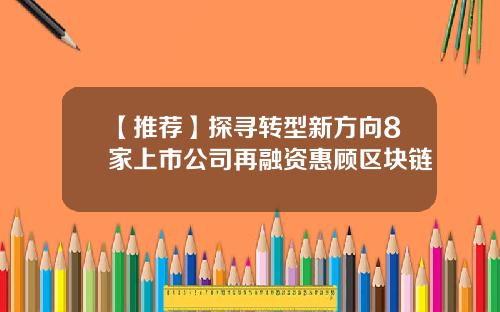 【推荐】探寻转型新方向8家上市公司再融资惠顾区块链